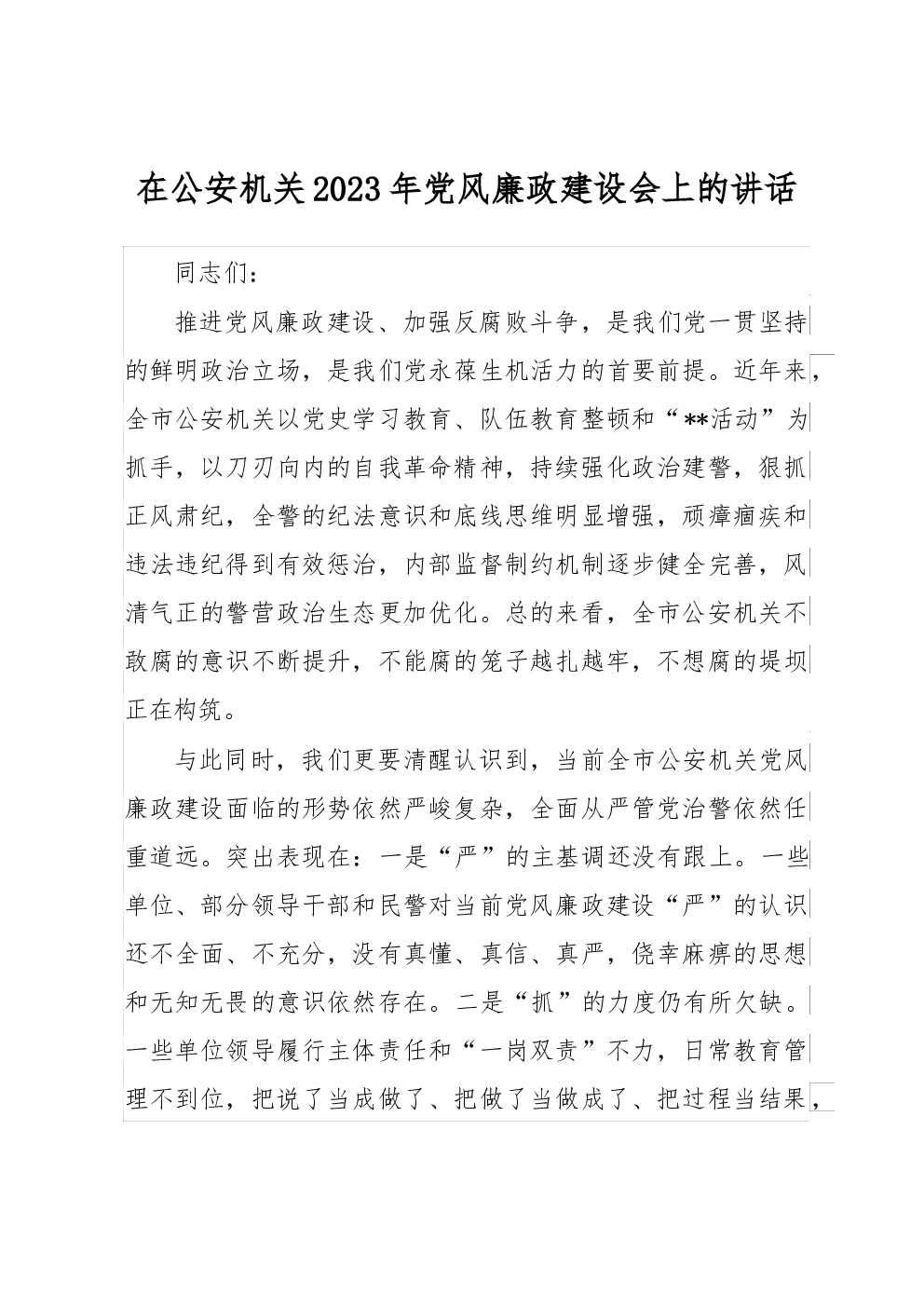 在公安机关2023年党风廉政建设会上的讲话

同志们：

推进党风廉政建设、加强反腐败斗争，是我们党一贯坚持的鲜明政治立场，是我们党永葆生机活力的首要前提。近年来，全市公安机关以党史学习教育、队伍教育整顿和“**活动”为抓手，以刀刃向内的自我革命精神，持续强化政治建警，狠抓正风肃纪，全警的纪法意识和底线思维明显增强，顽瘴痼疾和违法违纪得到有效惩治，内部监督制约机制逐步健全完善，风清气正的警营政治生态更加优化。总的来看，全市公安机关不敢腐的意识不断提升，不能腐的笼子越扎越牢，不想腐的堤坝正在构筑。

与此同时，我们更要清醒认识到，当前全市公安机关党风廉政建设面临的形势依然严峻复杂，全面从严管党治警依然任重道远。突出表现在：一是“严”的主基调还没有跟上。一些单位、部分领导干部和民警对当前党风廉政建设“严”的认识还不全面、不充分，没有真懂、真信、真严，侥幸麻痹的思想和无知无畏的意识依然存在。二是“抓”的力度仍有所欠缺。一些单位领导履行主体责任和“一岗双责”不力，日常教育管理不到位，把说了当成做了、把做了当做成了、把过程当结果，